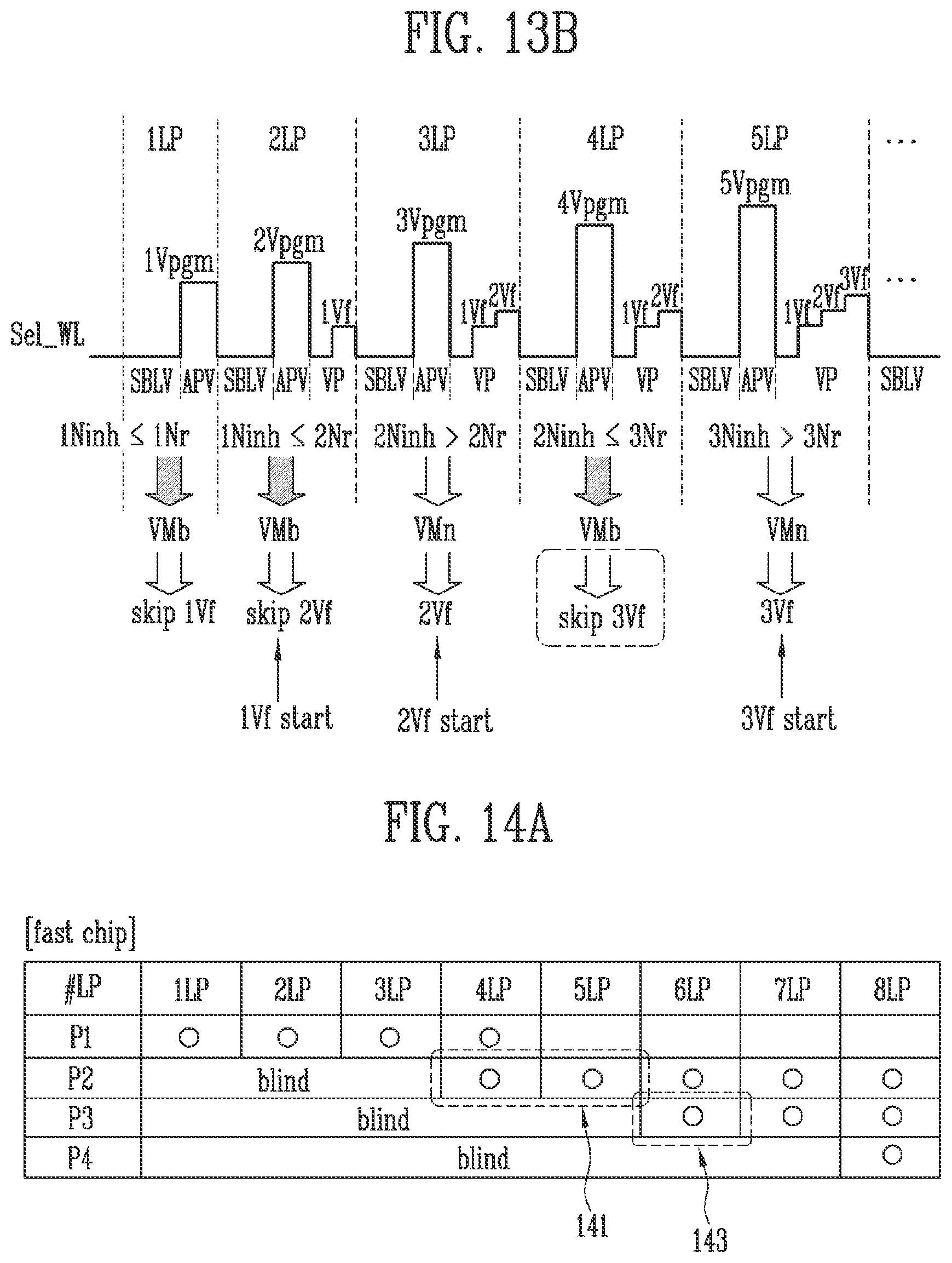 FIG. 13B

1LP 2LP 3LP 4LP 5LP ...

1Vpgm 2Vpgm 3Vpgm 4Vpgm 5Vpgm

1Vf 1Vf 2Vf 1Vf 2Vf 1Vf 2Vf 3Vf ...

Sel_WL

SBLV APV SBLV APV VP SBLV APV VP SBLV APV VP SBLV APV VP SBLV

1Ninh ≤ 1Nr 1Ninh ≤ 2Nr 2Ninh > 2Nr 2Ninh ≤ 3Nr 3Ninh > 3Nr

VMb VMb VMn VMb VMn

skip 1Vf skip 2Vf 2Vf skip 3Vf 3Vf

1Vf start 2Vf start 3Vf start

FIG. 14A

[fast chip]

| #LP | 1LP | 2LP | 3LP | 4LP | 5LP | 6LP | 7LP | 8LP |
|---|---|---|---|---|---|---|---|---|
| P1 | ○ | ○ | ○ | ○ | | | | |
| P2 | blind | | | ○ | ○ | ○ | ○ | ○ |
| P3 | blind | | | | | ○ | ○ | ○ |
| P4 | blind | | | | | | | ○ |

141

143